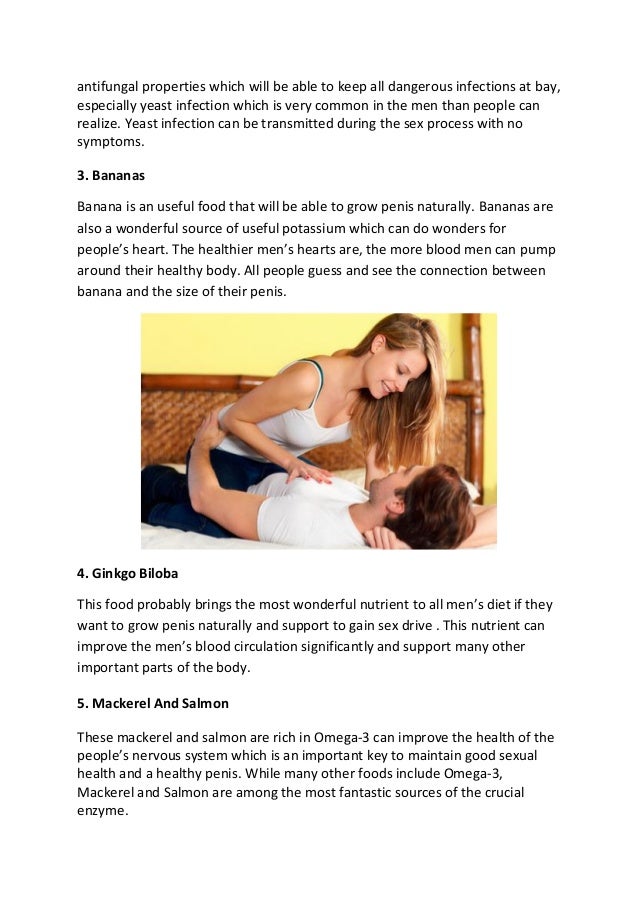 antifungal properties which will be able to keep all dangerous infections at bay, especially yeast infection which is very common in the men than people can realize. Yeast infection can be transmitted during the sex process with no symptoms.

3. Bananas

Banana is an useful food that will be able to grow penis naturally. Bananas are also a wonderful source of useful potassium which can do wonders for people's heart. The healthier men's hearts are, the more blood men can pump around their healthy body. All people guess and see the connection between banana and the size of their penis.

4. Ginkgo Biloba

This food probably brings the most wonderful nutrient to all men's diet if they want to grow penis naturally and support to gain sex drive . This nutrient can improve the men's blood circulation significantly and support many other important parts of the body.

5. Mackerel And Salmon

These mackerel and salmon are rich in Omega-3 can improve the health of the people's nervous system which is an important key to maintain good sexual health and a healthy penis. While many other foods include Omega-3, Mackerel and Salmon are among the most fantastic sources of the crucial enzyme.